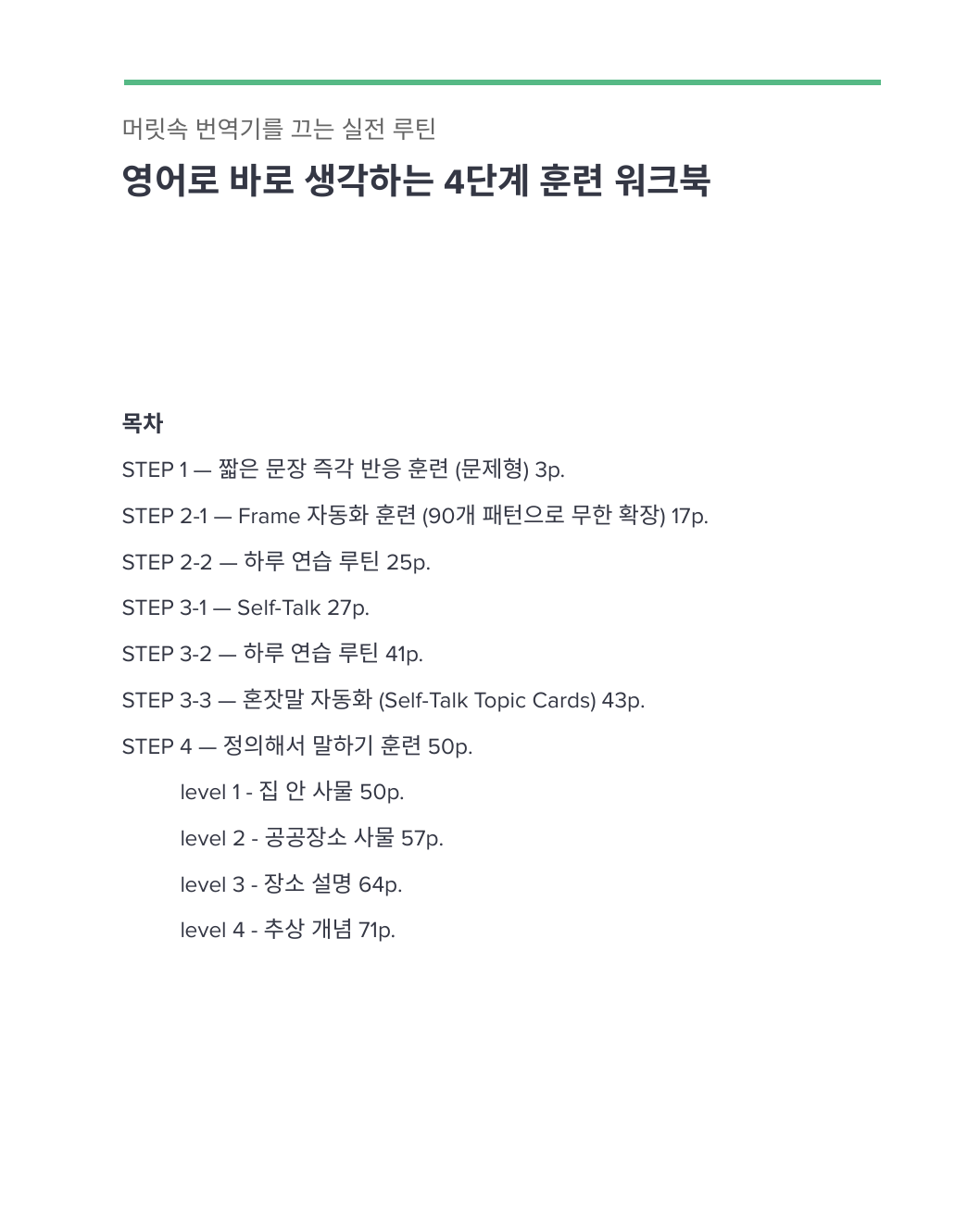 머릿속 번역기를 끄는 실전 루틴

영어로 바로 생각하는 4단계 훈련 워크북

목차

STEP 1 — 짧은 문장 즉각 반응 훈련 (문제형) 3p.

STEP 2-1 — Frame 자동화 훈련 (90개 패턴으로 무한 확장) 17p.

STEP 2-2 — 하루 연습 루틴 25p.

STEP 3-1 — Self-Talk 27p.

STEP 3-2 — 하루 연습 루틴 41p.

STEP 3-3 — 혼잣말 자동화 (Self-Talk Topic Cards) 43p.

STEP 4 — 정의해서 말하기 훈련 50p.

level 1 - 집 안 사물 50p.

level 2 - 공공장소 사물 57p.

level 3 - 장소 설명 64p.

level 4 - 추상 개념 71p.